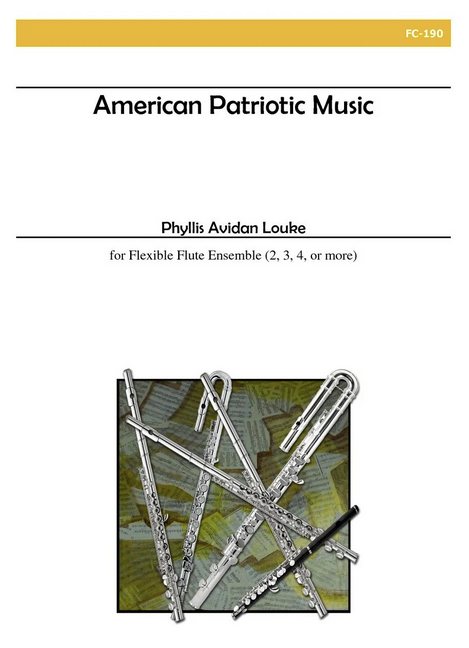 FC-190

American Patriotic Music

Phyllis Avidan Louke

for Flexible Flute Ensemble (2, 3, 4, or more)